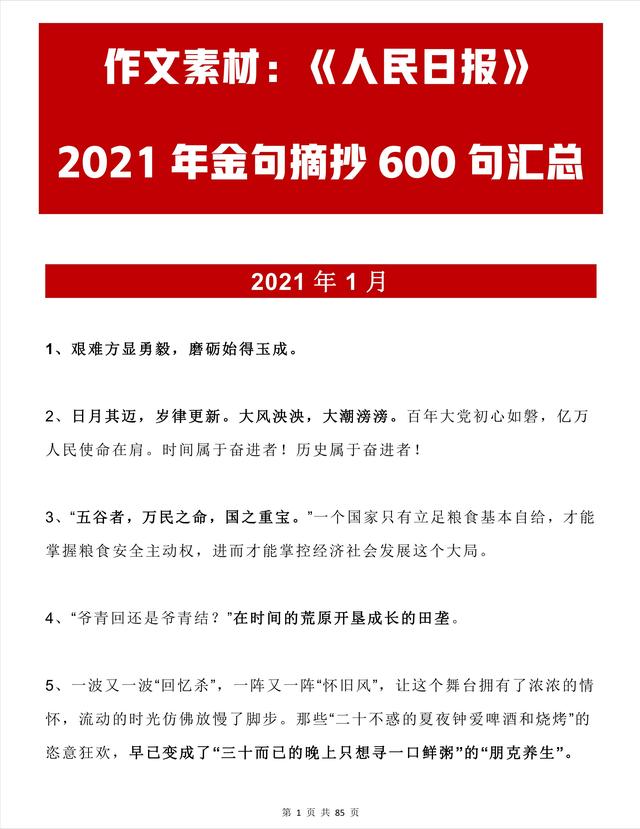 作文素材：《人民日报》

2021 年金句摘抄 600 句汇总

2021 年 1 月

1、艰难方显勇毅，磨砺始得玉成。

2、日月其迈，岁律更新。大风泱泱，大潮滂滂。百年大党初心如磐，亿万人民使命在肩。时间属于奋进者！历史属于奋进者！

3、“五谷者，万民之命，国之重宝。”一个国家只有立足粮食基本自给，才能掌握粮食安全主动权，进而才能掌控经济社会发展这个大局。

4、“爷青回还是爷青结？”在时间的荒原开垦成长的田垄。

5、一波又一波“回忆杀”，一阵又一阵“怀旧风”，让这个舞台拥有了浓浓的情怀，流动的时光仿佛放慢了脚步。那些“二十不惑的夏夜钟爱啤酒和烧烤”的恣意狂欢，早已变成了“三十而已的晚上只想寻一口鲜粥”的“朋克养生”。

第 1 页 共 85 页